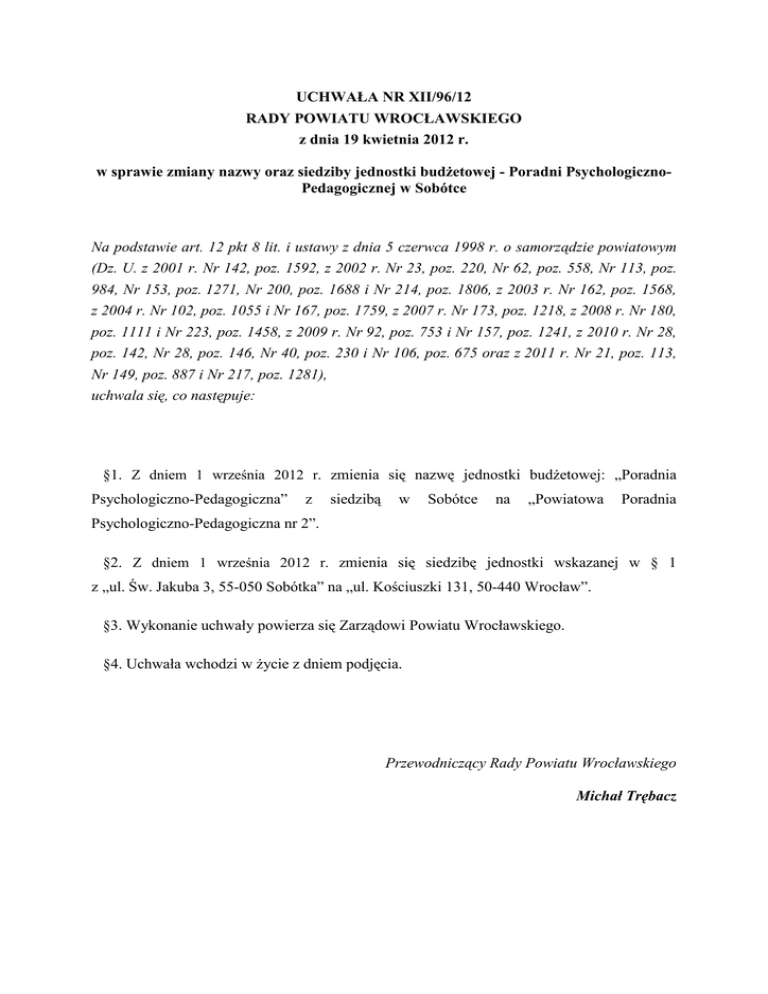 UCHWAŁA NR XII/96/12
RADY POWIATU WROCŁAWSKIEGO
z dnia 19 kwietnia 2012 r.

w sprawie zmiany nazwy oraz siedziby jednostki budżetowej - Poradni Psychologiczno-Pedagogicznej w Sobótce

Na podstawie art. 12 pkt 8 lit. i ustawy z dnia 5 czerwca 1998 r. o samorządzie powiatowym (Dz. U. z 2001 r. Nr 142, poz. 1592, z 2002 r. Nr 23, poz. 220, Nr 62, poz. 558, Nr 113, poz. 984, Nr 153, poz. 1271, Nr 200, poz. 1688 i Nr 214, poz. 1806, z 2003 r. Nr 162, poz. 1568, z 2004 r. Nr 102, poz. 1055 i Nr 167, poz. 1759, z 2007 r. Nr 173, poz. 1218, z 2008 r. Nr 180, poz. 1111 i Nr 223, poz. 1458, z 2009 r. Nr 92, poz. 753 i Nr 157, poz. 1241, z 2010 r. Nr 28, poz. 142, Nr 28, poz. 146, Nr 40, poz. 230 i Nr 106, poz. 675 oraz z 2011 r. Nr 21, poz. 113, Nr 149, poz. 887 i Nr 217, poz. 1281),
uchwala się, co następuje:

§1. Z dniem 1 września 2012 r. zmienia się nazwę jednostki budżetowej: „Poradnia Psychologiczno-Pedagogiczna” z siedzibą w Sobótce na „Powiatowa Poradnia Psychologiczno-Pedagogiczna nr 2”.

§2. Z dniem 1 września 2012 r. zmienia się siedzibę jednostki wskazanej w § 1 z „ul. Św. Jakuba 3, 55-050 Sobótka” na „ul. Kościuszki 131, 50-440 Wrocław”.

§3. Wykonanie uchwały powierza się Zarządowi Powiatu Wrocławskiego.

§4. Uchwała wchodzi w życie z dniem podjęcia.

Przewodniczący Rady Powiatu Wrocławskiego

Michał Trębacz